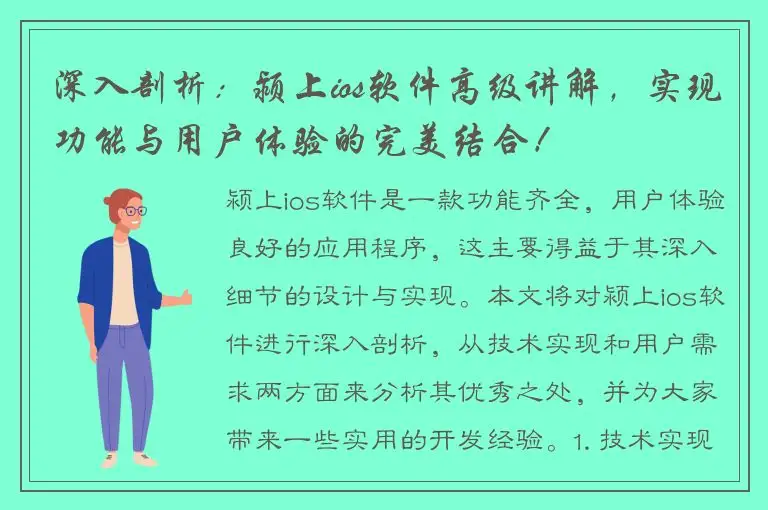 深入剖析：颍上ios软件高级讲解，实现功能与用户体验的完美结合！

颍上ios软件是一款功能齐全，用户体验良好的应用程序，这主要得益于其深入细节的设计与实现。本文将对颍上ios软件进行深入剖析，从技术实现和用户需求两方面来分析其优秀之处，并为大家带来一些实用的开发经验。1. 技术实现